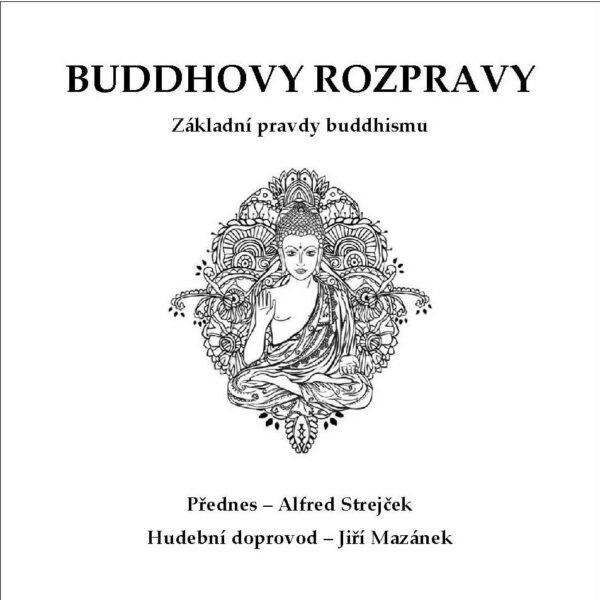 BUDDHOVY ROZPRAVY

Základní pravdy buddhismu

Přednes – Alfred Strejček

Hudební doprovod – Jiří Mazánek